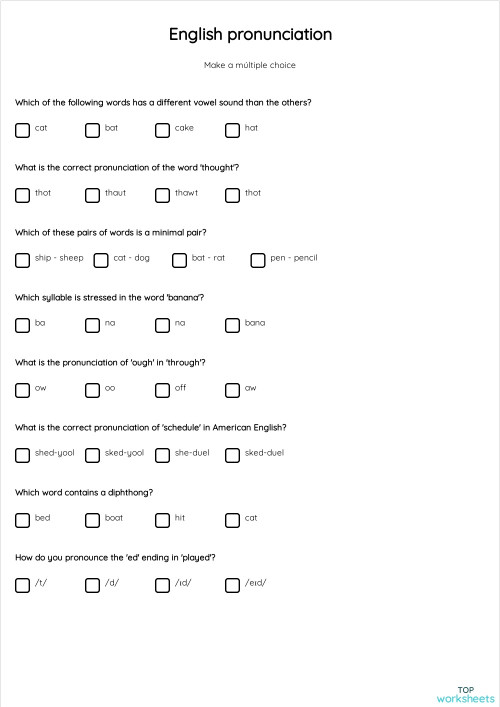 English pronunciation

Make a múltiple choice

Which of the following words has a different vowel sound than the others?

cat
bat
cake
hat

What is the correct pronunciation of the word 'thought'?

thot
thaut
thawt
thot

Which of these pairs of words is a minimal pair?

ship - sheep
cat - dog
bat - rat
pen - pencil

Which syllable is stressed in the word 'banana'?

ba
na
na
bana

What is the pronunciation of 'ough' in 'through'?

ow
oo
off
aw

What is the correct pronunciation of 'schedule' in American English?

shed-yool
sked-yool
she-duel
sked-duel

Which word contains a diphthong?

bed
boat
hit
cat

How do you pronounce the 'ed' ending in 'played'?

/t/
/d/
/ɪd/
/eɪd/

TOP
worksheets